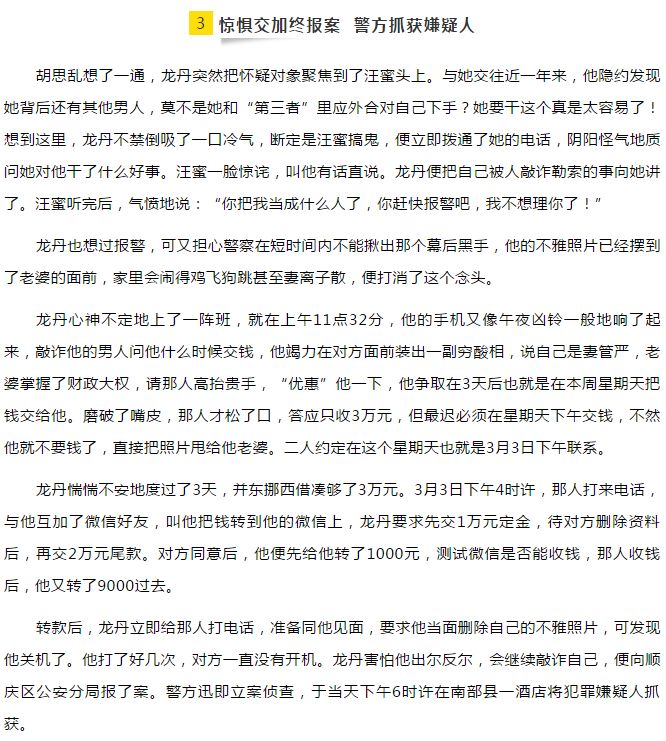 3 惊惧交加终报案 警方抓获嫌疑人

胡思乱想了一通，龙丹突然把怀疑对象聚焦到了汪蜜头上。与她交往近一年来，他隐约发现她背后还有其他男人，莫不是她和“第三者”里应外合对自己下手？她要干这个真是太容易了！想到这里，龙丹不禁倒吸了一口冷气，断定是汪蜜搞鬼，便立即拨通了她的电话，阴阳怪气地质问她对他干了什么好事。汪蜜一脸惊诧，叫他有话直说。龙丹便把自己被人敲诈勒索的事向她讲了。汪蜜听完后，气愤地说：“你把我当成什么人了，你赶快报警吧，我不想理你了！”

龙丹也想过报警，可又担心警察在短时间内不能揪出那个幕后黑手，他的不雅照片已经摆到了老婆的面前，家里会闹得鸡飞狗跳甚至妻离子散，便打消了这个念头。

龙丹心神不定地上了一阵班，就在上午11点32分，他的手机又像午夜凶铃一般地响了起来，敲诈他的男人问他什么时候交钱，他竭力在对方面前装出一副穷酸相，说自己是妻管严，老婆掌握了财政大权，请那人高抬贵手，“优惠”他一下，他争取在3天后也就是在本周星期天把钱交给他。磨破了嘴皮，那人才松了口，答应只收3万元，但最迟必须在星期天下午交钱，不然他就不要钱了，直接把照片甩给他老婆。二人约定在这个星期天也就是3月3日下午联系。

龙丹惴惴不安地度过了3天，并东挪西借凑够了3万元。3月3日下午4时许，那人打来电话，与他互加了微信好友，叫他把钱转到他的微信上，龙丹要求先交1万元定金，待对方删除资料后，再交2万元尾款。对方同意后，他便先给他转了1000元，测试微信是否能收钱，那人收钱后，他又转了9000过去。

转款后，龙丹立即给那人打电话，准备同他见面，要求他当面删除自己的不雅照片，可发现他关机了。他打了好几次，对方一直没有开机。龙丹害怕他出尔反尔，会继续敲诈自己，便向顺庆区公安分局报了案。警方迅即立案侦查，于当天下午6时许在南部县一酒店将犯罪嫌疑人抓获。